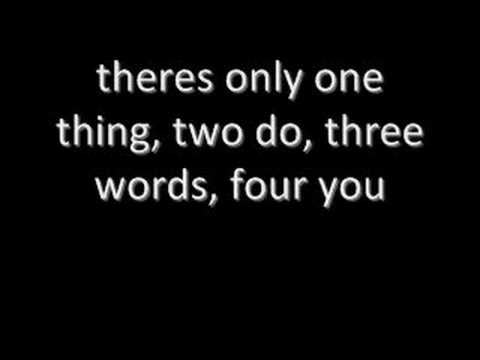 theres only one thing, two do, three words, four you